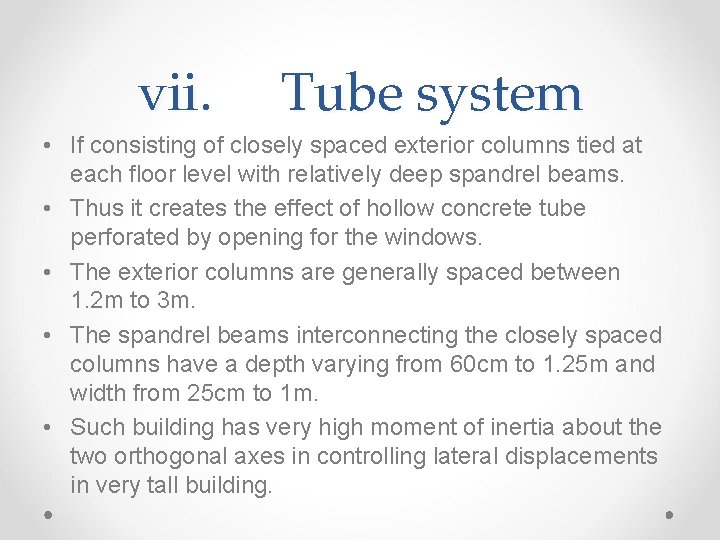 vii. Tube system

• If consisting of closely spaced exterior columns tied at each floor level with relatively deep spandrel beams.
• Thus it creates the effect of hollow concrete tube perforated by opening for the windows.
• The exterior columns are generally spaced between 1.2m to 3m.
• The spandrel beams interconnecting the closely spaced columns have a depth varying from 60cm to 1.25m and width from 25cm to 1m.
• Such building has very high moment of inertia about the two orthogonal axes in controlling lateral displacements in very tall building.